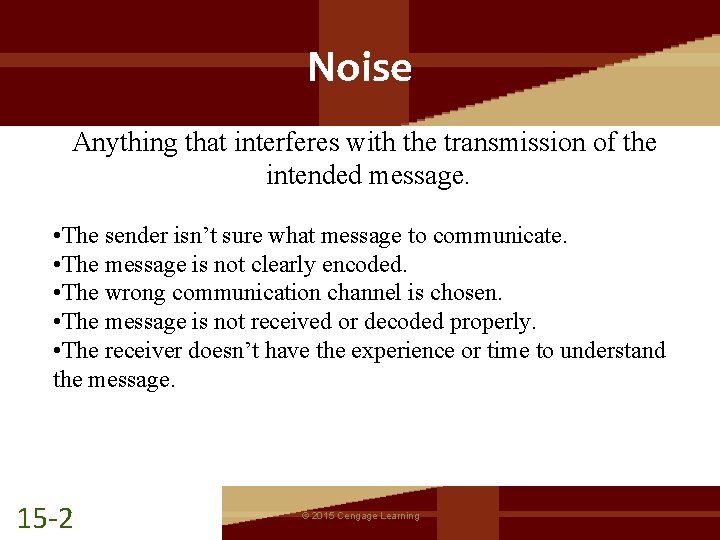 Noise

Anything that interferes with the transmission of the intended message.

•The sender isn’t sure what message to communicate.
•The message is not clearly encoded.
•The wrong communication channel is chosen.
•The message is not received or decoded properly.
•The receiver doesn’t have the experience or time to understand the message.

15-2

© 2015 Cengage Learning